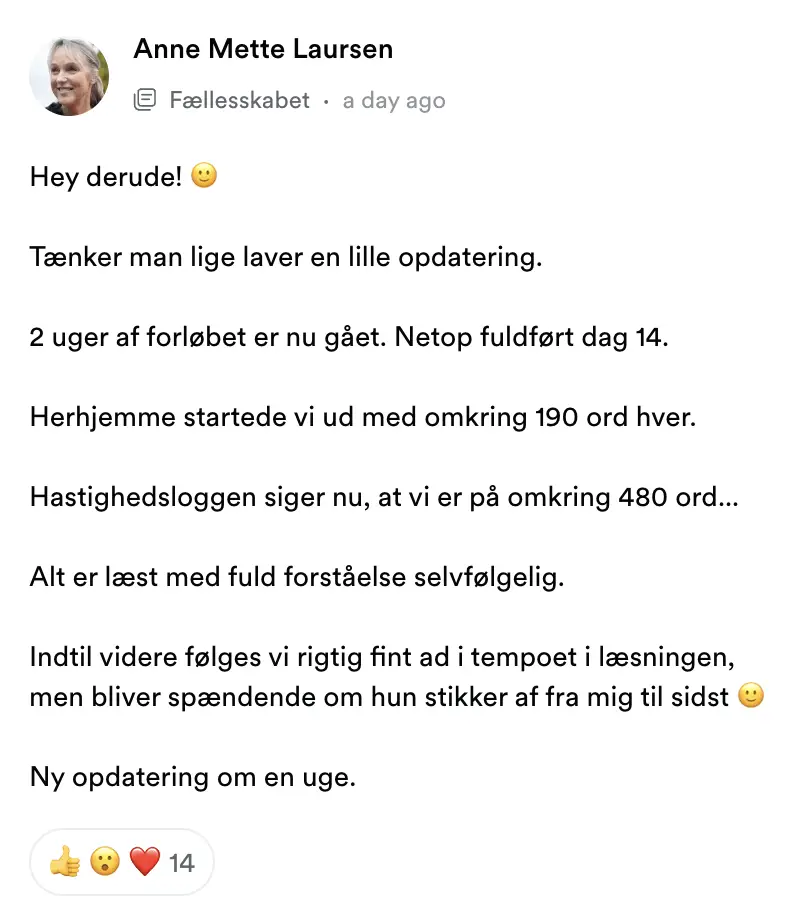 Anne Mette Laursen

Fællesskabet · a day ago

Hey derude! 🙂

Tænker man lige laver en lille opdatering.

2 uger af forløbet er nu gået. Netop fuldført dag 14.

Herhjemme startede vi ud med omkring 190 ord hver.

Hastighedsloggen siger nu, at vi er på omkring 480 ord...

Alt er læst med fuld forståelse selvfølgelig.

Indtil videre følges vi rigtig fint ad i tempoet i læsningen, men bliver spændende om hun stikker af fra mig til sidst 🙂

Ny opdatering om en uge.

👍 😮 ❤️ 14